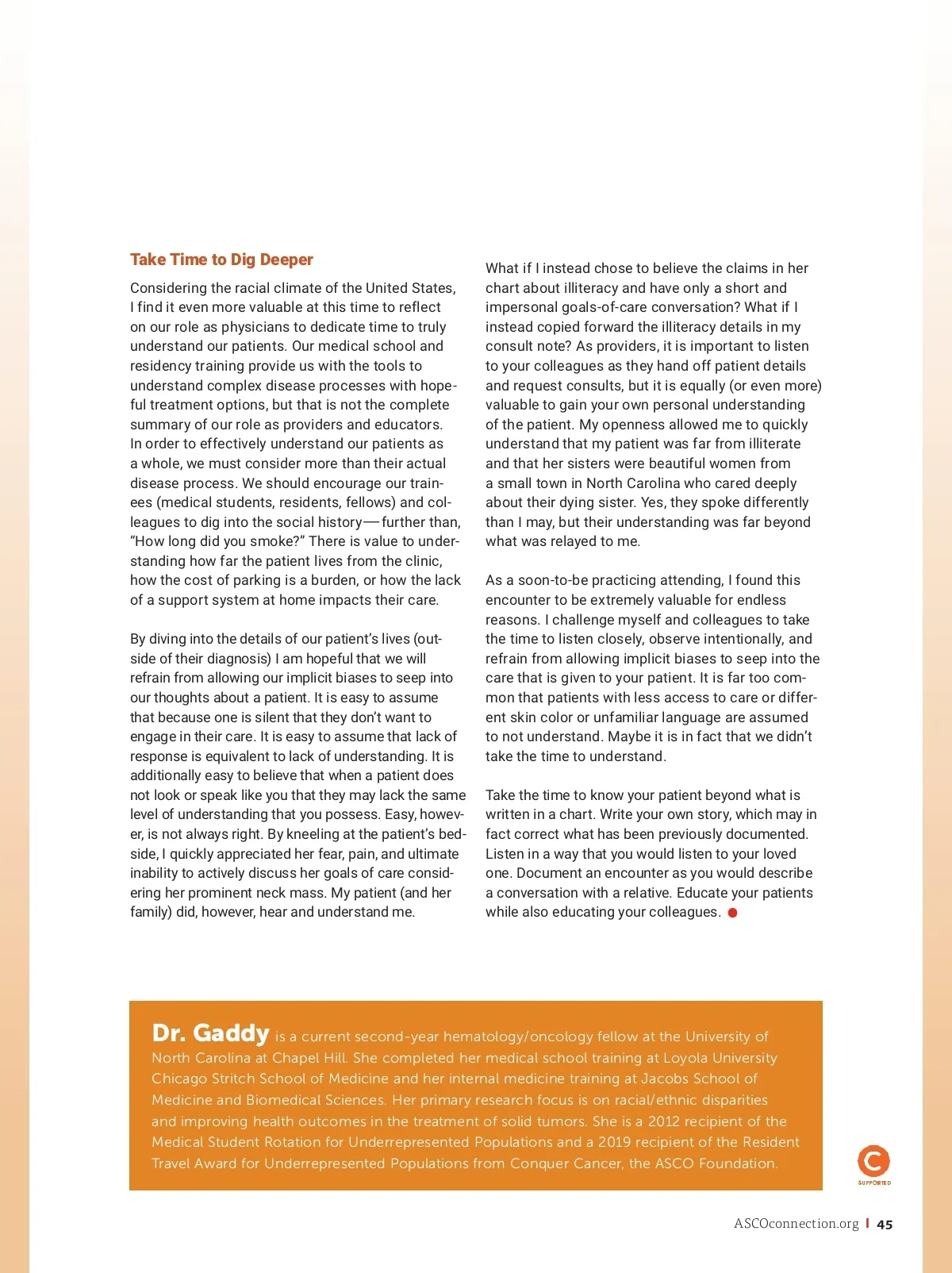 Take Time to Dig Deeper

Considering the racial climate of the United States, I find it even more valuable at this time to reflect on our role as physicians to dedicate time to truly understand our patients. Our medical school and residency training provide us with the tools to understand complex disease processes with hopeful treatment options, but that is not the complete summary of our role as providers and educators. In order to effectively understand our patients as a whole, we must consider more than their actual disease process. We should encourage our trainees (medical students, residents, fellows) and colleagues to dig into the social history—further than, "How long did you smoke?" There is value to understanding how far the patient lives from the clinic, how the cost of parking is a burden, or how the lack of a support system at home impacts their care.

By diving into the details of our patient's lives (outside of their diagnosis) I am hopeful that we will refrain from allowing our implicit biases to seep into our thoughts about a patient. It is easy to assume that because one is silent that they don't want to engage in their care. It is easy to assume that lack of response is equivalent to lack of understanding. It is additionally easy to believe that when a patient does not look or speak like you that they may lack the same level of understanding that you possess. Easy, however, is not always right. By kneeling at the patient's bedside, I quickly appreciated her fear, pain, and ultimate inability to actively discuss her goals of care considering her prominent neck mass. My patient (and her family) did, however, hear and understand me.

What if I instead chose to believe the claims in her chart about illiteracy and have only a short and impersonal goals-of-care conversation? What if I instead copied forward the illiteracy details in my consult note? As providers, it is important to listen to your colleagues as they hand off patient details and request consults, but it is equally (or even more) valuable to gain your own personal understanding of the patient. My openness allowed me to quickly understand that my patient was far from illiterate and that her sisters were beautiful women from a small town in North Carolina who cared deeply about their dying sister. Yes, they spoke differently than I may, but their understanding was far beyond what was relayed to me.

As a soon-to-be practicing attending, I found this encounter to be extremely valuable for endless reasons. I challenge myself and colleagues to take the time to listen closely, observe intentionally, and refrain from allowing implicit biases to seep into the care that is given to your patient. It is far too common that patients with less access to care or different skin color or unfamiliar language are assumed to not understand. Maybe it is in fact that we didn't take the time to understand.

Take the time to know your patient beyond what is written in a chart. Write your own story, which may in fact correct what has been previously documented. Listen in a way that you would listen to your loved one. Document an encounter as you would describe a conversation with a relative. Educate your patients while also educating your colleagues.

Dr. Gaddy is a current second-year hematology/oncology fellow at the University of North Carolina at Chapel Hill. She completed her medical school training at Loyola University Chicago Stritch School of Medicine and her internal medicine training at Jacobs School of Medicine and Biomedical Sciences. Her primary research focus is on racial/ethnic disparities and improving health outcomes in the treatment of solid tumors. She is a 2012 recipient of the Medical Student Rotation for Underrepresented Populations and a 2019 recipient of the Resident Travel Award for Underrepresented Populations from Conquer Cancer, the ASCO Foundation.

SUPPORTED

ASCOconnection.org | 45